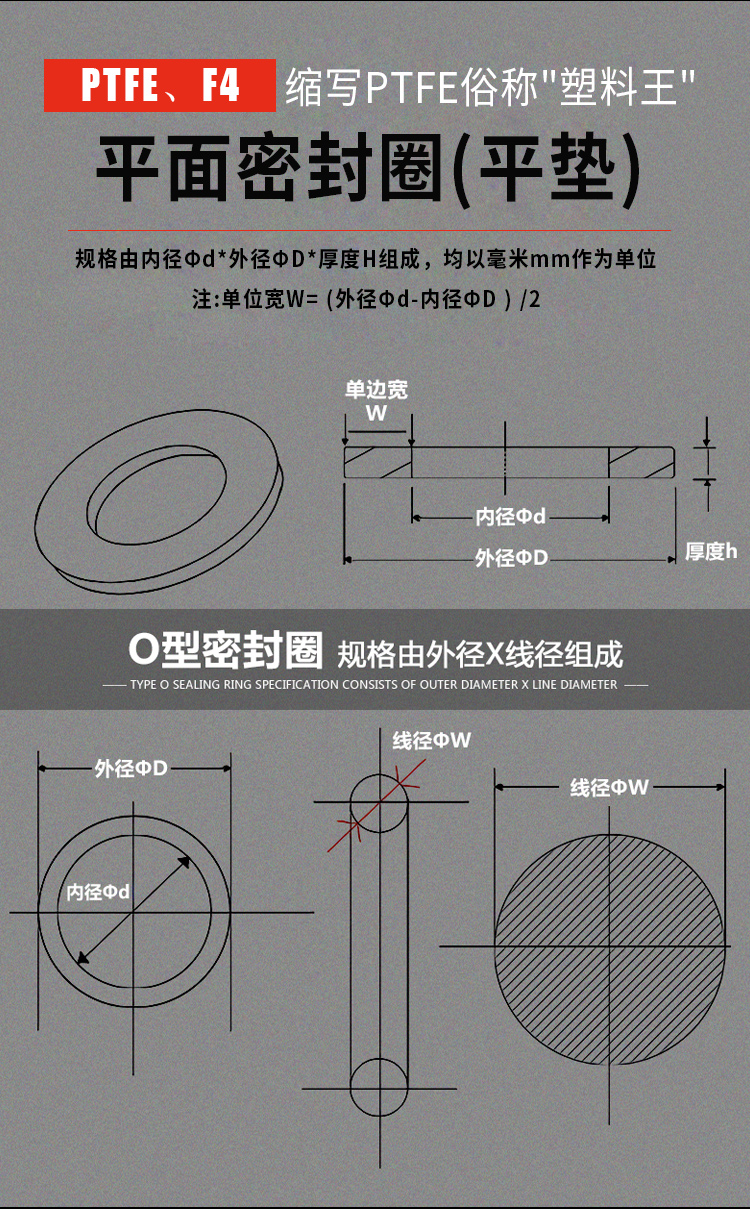 PTFE、F4 缩写PTFE俗称"塑料王"

平面密封圈(平垫)

规格由内径Φd*外径ΦD*厚度H组成，均以毫米mm作为单位

注:单位宽W=（外径Φd-内径ΦD）/2

单边宽
W

内径Φd

外径ΦD

厚度h

O型密封圈 规格由外径X线径组成

TYPE O SEALING RING SPECIFICATION CONSISTS OF OUTER DIAMETER X LINE DIAMETER

外径ΦD

内径Φd

线径ΦW

线径ΦW